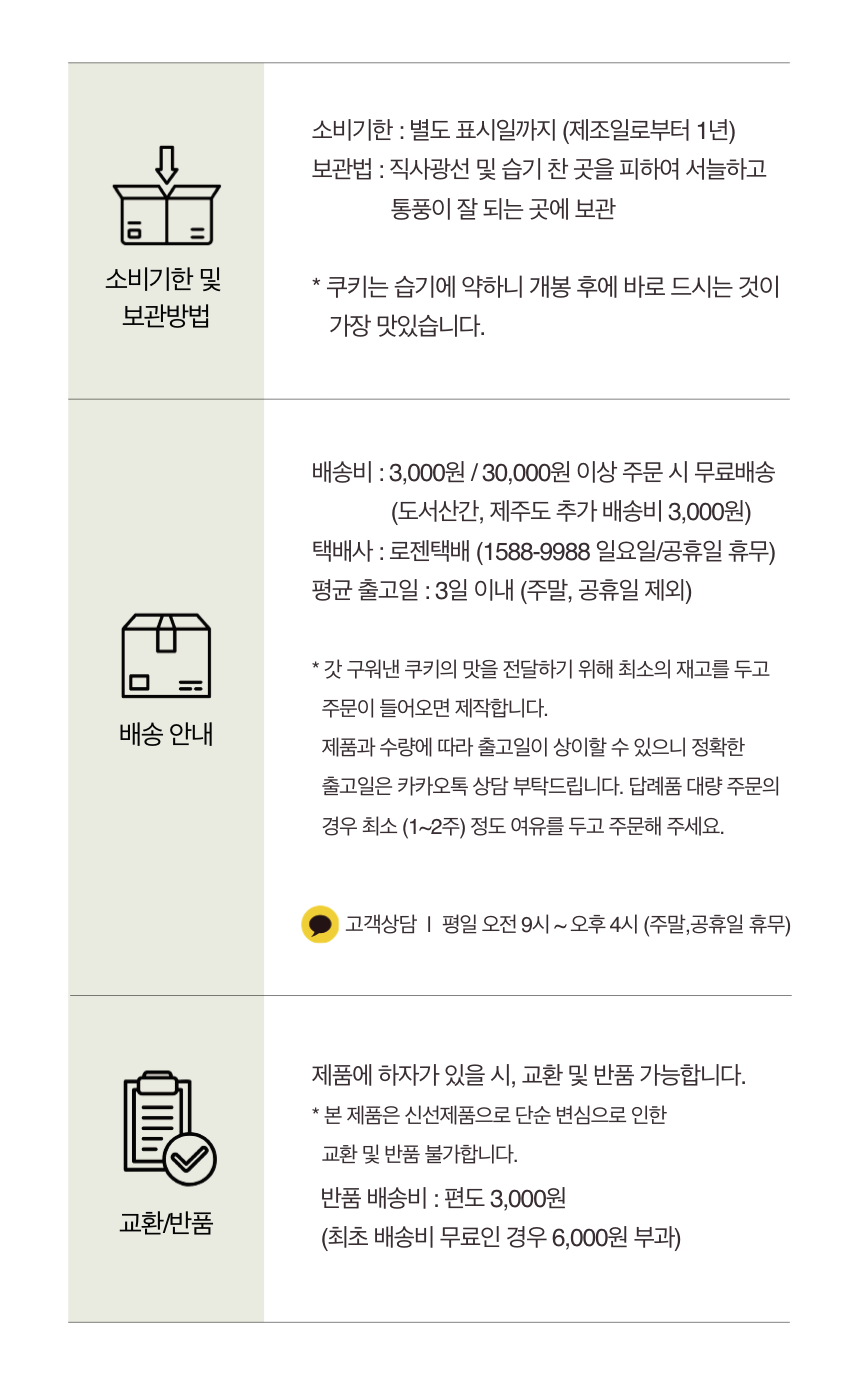 소비기한 및
보관방법

소비기한 : 별도 표시일까지 (제조일로부터 1년)
보관법 : 직사광선 및 습기 찬 곳을 피하여 서늘하고
통풍이 잘 되는 곳에 보관

* 쿠키는 습기에 약하니 개봉 후에 바로 드시는 것이 가장 맛있습니다.

배송 안내

배송비 : 3,000원 / 30,000원 이상 주문 시 무료배송
(도서산간, 제주도 추가 배송비 3,000원)
택배사 : 로젠택배 (1588-9988 일요일/공휴일 휴무)
평균 출고일 : 3일 이내 (주말, 공휴일 제외)

* 갓 구워낸 쿠키의 맛을 전달하기 위해 최소의 재고를 두고 주문이 들어오면 제작합니다.
제품과 수량에 따라 출고일이 상이할 수 있으니 정확한 출고일은 카카오톡 상담 부탁드립니다. 답례품 대량 주문의 경우 최소 (1~2주) 정도 여유를 두고 주문해 주세요.

고객상담 I 평일 오전 9시 ~ 오후 4시 (주말,공휴일 휴무)

교환/반품

제품에 하자가 있을 시, 교환 및 반품 가능합니다.
* 본 제품은 신선제품으로 단순 변심으로 인한 교환 및 반품 불가합니다.
반품 배송비 : 편도 3,000원
(최초 배송비 무료인 경우 6,000원 부과)